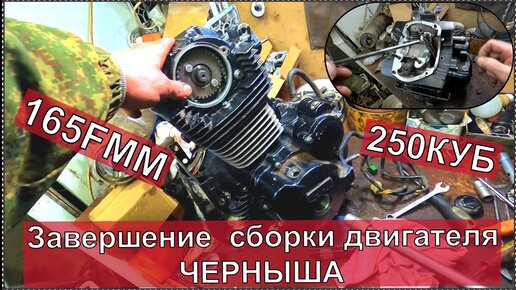 165FMM

250КУБ

Завершение сборки двигателя ЧЕРНЫША